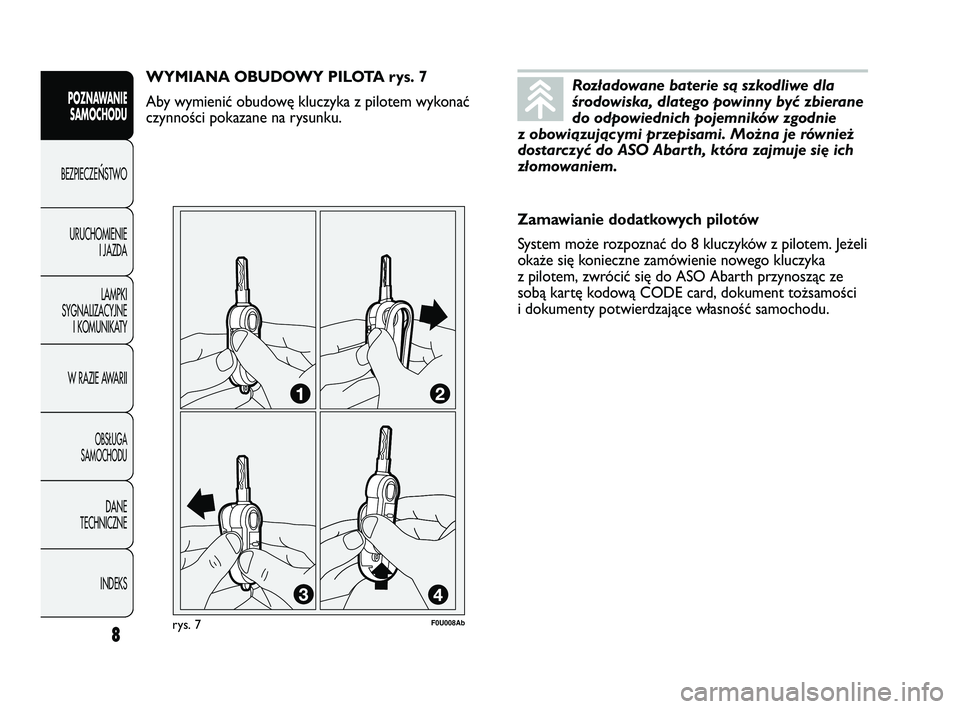 POZNAWANIE SAMOCHODU

BEZPIECZEŃSTWO

URUCHOMIENIE I JAZDA

LAMPKI SYGNALIZACYJNE I KOMUNIKATY

W RAZIE AWARII

OBSŁUGA SAMOCHODU

DANE TECHNICZNE

INDEKS

8

WYMIANA OBUDOWY PILOTA rys. 7

Aby wymienić obudowę kluczyka z pilotem wykonać czynności pokazane na rysunku.

1

2

3

4

rys. 7

F0U008Ab

Rozładowane baterie są szkodliwe dla środowiska, dlatego powinny być zbierane do odpowiednich pojemników zgodnie z obowiązującymi przepisami. Można je również dostarczyć do ASO Abarth, która zajmuje się ich złomowaniem.

Zamawianie dodatkowych pilotów

System może rozpoznać do 8 kluczyków z pilotem. Jeżeli okaże się konieczne zamówienie nowego kluczyka z pilotem, zwrócić się do ASO Abarth przynosząc ze sobą kartę kodową CODE card, dokument tożsamości i dokumenty potwierdzające własność samochodu.

carmanualsonline.info